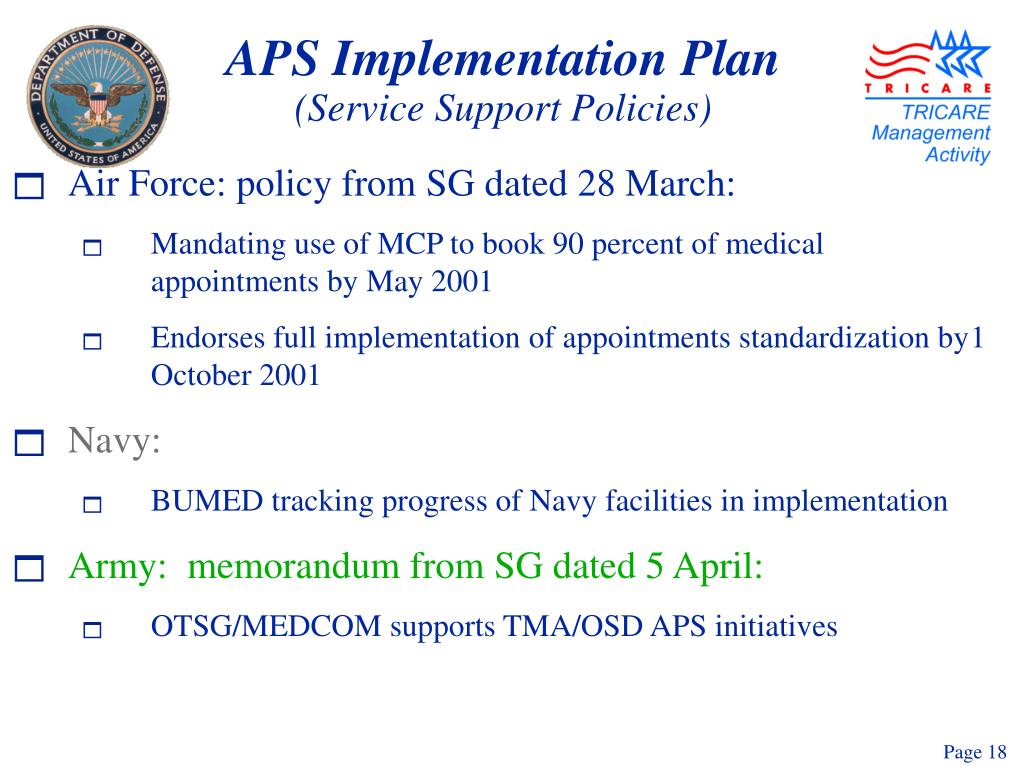 DEPARTMENT OF DEFENSE
UNITED STATES OF AMERICA

APS Implementation Plan
(Service Support Policies)

TRICARE
TRICARE Management Activity

Air Force: policy from SG dated 28 March:

Mandating use of MCP to book 90 percent of medical appointments by May 2001

Endorses full implementation of appointments standardization by1 October 2001

Navy:

BUMED tracking progress of Navy facilities in implementation

Army: memorandum from SG dated 5 April:

OTSG/MEDCOM supports TMA/OSD APS initiatives

Page 18